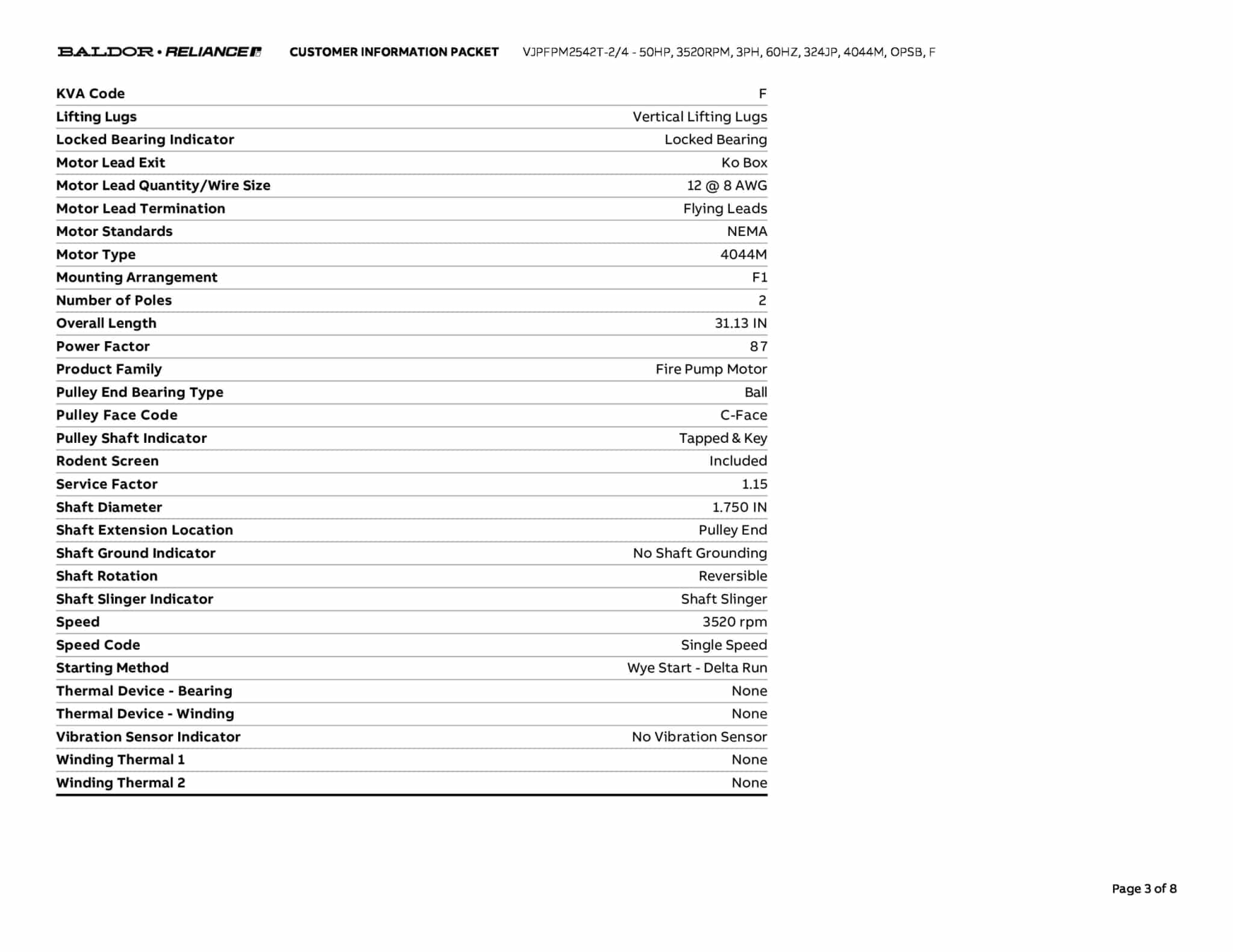 BALDOR • RELIANCE CUSTOMER INFORMATION PACKET VJPFPM2542T-2/4 - 50HP, 3520RPM, 3PH, 60HZ, 324JP, 4044M, OPSB, F

| | |
|---|---|
| KVA Code | F |
| Lifting Lugs | Vertical Lifting Lugs |
| Locked Bearing Indicator | Locked Bearing |
| Motor Lead Exit | Ko Box |
| Motor Lead Quantity/Wire Size | 12 @ 8 AWG |
| Motor Lead Termination | Flying Leads |
| Motor Standards | NEMA |
| Motor Type | 4044M |
| Mounting Arrangement | F1 |
| Number of Poles | 2 |
| Overall Length | 31.13 IN |
| Power Factor | 87 |
| Product Family | Fire Pump Motor |
| Pulley End Bearing Type | Ball |
| Pulley Face Code | C-Face |
| Pulley Shaft Indicator | Tapped & Key |
| Rodent Screen | Included |
| Service Factor | 1.15 |
| Shaft Diameter | 1.750 IN |
| Shaft Extension Location | Pulley End |
| Shaft Ground Indicator | No Shaft Grounding |
| Shaft Rotation | Reversible |
| Shaft Slinger Indicator | Shaft Slinger |
| Speed | 3520 rpm |
| Speed Code | Single Speed |
| Starting Method | Wye Start - Delta Run |
| Thermal Device - Bearing | None |
| Thermal Device - Winding | None |
| Vibration Sensor Indicator | No Vibration Sensor |
| Winding Thermal 1 | None |
| Winding Thermal 2 | None |

Page 3 of 8